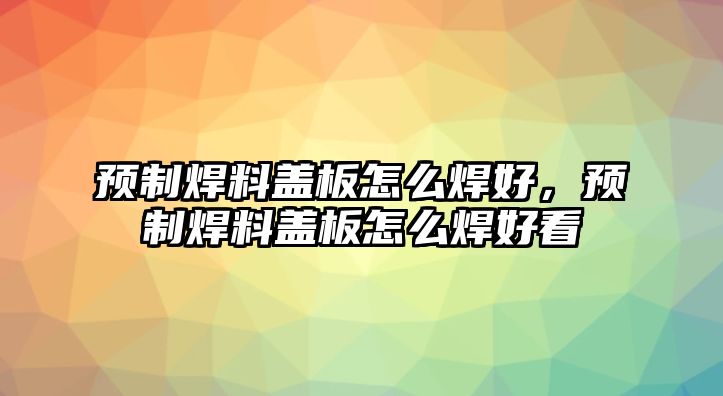 预制焊料盖板怎么焊好，预制焊料盖板怎么焊好看